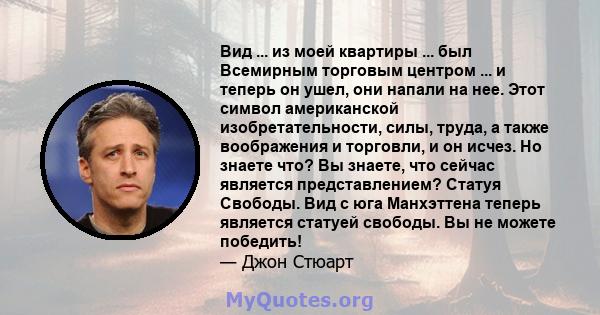 Вид ... из моей квартиры ... был Всемирным торговым центром ... и теперь он ушел, они напали на нее. Этот символ американской изобретательности, силы, труда, а также воображения и торговли, и он исчез. Но знаете что? Вы знаете, что сейчас является представлением? Статуя Свободы. Вид с юга Манхэттена теперь является статуей свободы. Вы не можете победить!
— Джон Стюарт

MyQuotes.org